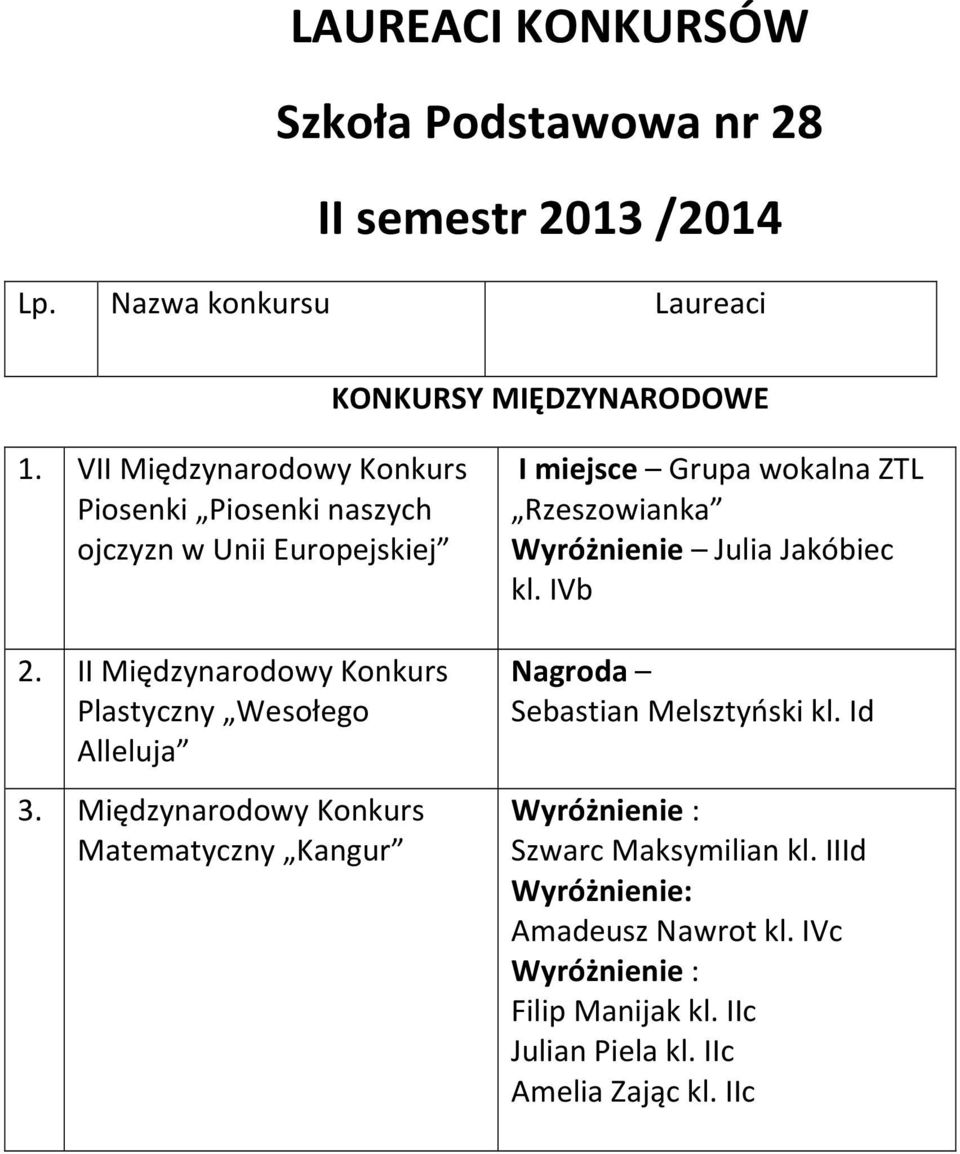 LAUREACI KONKURSÓW

Szkoła Podstawowa nr 28

II semestr 2013 /2014

| Lp. | Nazwa konkursu | Laureaci |
|---|---|---|
| | KONKURSY MIĘDZYNARODOWE | |
| 1. | VII Międzynarodowy Konkurs Piosenki „Piosenki naszych ojczyzn w Unii Europejskiej” | I miejsce – Grupa wokalna ZTL „Rzeszowianka” Wyróżnienie – Julia Jakóbiec kl. IVb |
| 2. | II Międzynarodowy Konkurs Plastyczny „Wesołego Alleluja” | Nagroda – Sebastian Melsztyński kl. Id |
| 3. | Międzynarodowy Konkurs Matematyczny „Kangur” | Wyróżnienie : Szwarc Maksymilian kl. IIId Wyróżnienie: Amadeusz Nawrot kl. IVc Wyróżnienie : Filip Manijak kl. IIc Julian Piela kl. IIc Amelia Zając kl. IIc |